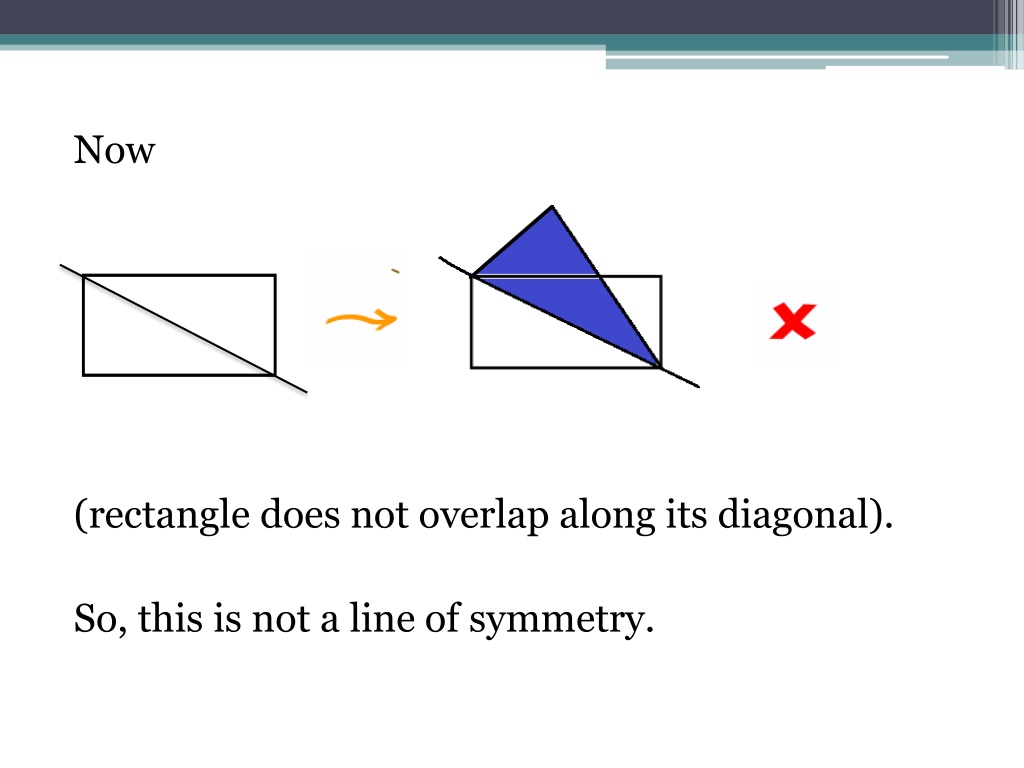 Now

(rectangle does not overlap along its diagonal).

So, this is not a line of symmetry.